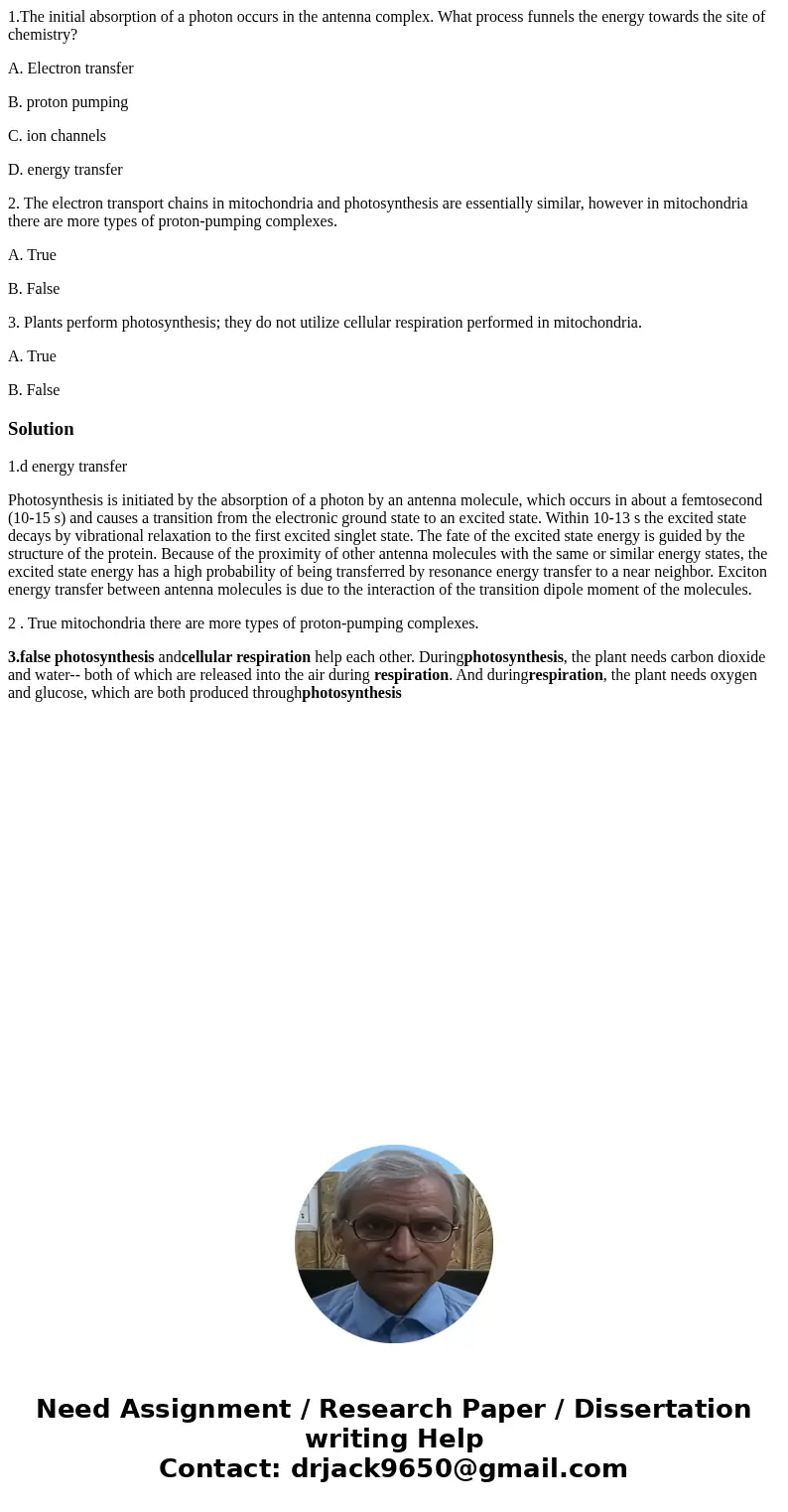 1.The initial absorption of a photon occurs in the antenna complex. What process funnels the energy towards the site of chemistry?

A. Electron transfer

B. proton pumping

C. ion channels

D. energy transfer

2. The electron transport chains in mitochondria and photosynthesis are essentially similar, however in mitochondria there are more types of proton-pumping complexes.

A. True

B. False

3. Plants perform photosynthesis; they do not utilize cellular respiration performed in mitochondria.

A. True

B. False

Solution

1.d energy transfer

Photosynthesis is initiated by the absorption of a photon by an antenna molecule, which occurs in about a femtosecond (10-15 s) and causes a transition from the electronic ground state to an excited state. Within 10-13 s the excited state decays by vibrational relaxation to the first excited singlet state. The fate of the excited state energy is guided by the structure of the protein. Because of the proximity of other antenna molecules with the same or similar energy states, the excited state energy has a high probability of being transferred by resonance energy transfer to a near neighbor. Exciton energy transfer between antenna molecules is due to the interaction of the transition dipole moment of the molecules.

2 . True mitochondria there are more types of proton-pumping complexes.

3.false photosynthesis andcellular respiration help each other. Duringphotosynthesis, the plant needs carbon dioxide and water-- both of which are released into the air during respiration. And duringrespiration, the plant needs oxygen and glucose, which are both produced throughphotosynthesis

Need Assignment / Research Paper / Dissertation writing Help
Contact: drjack9650@gmail.com